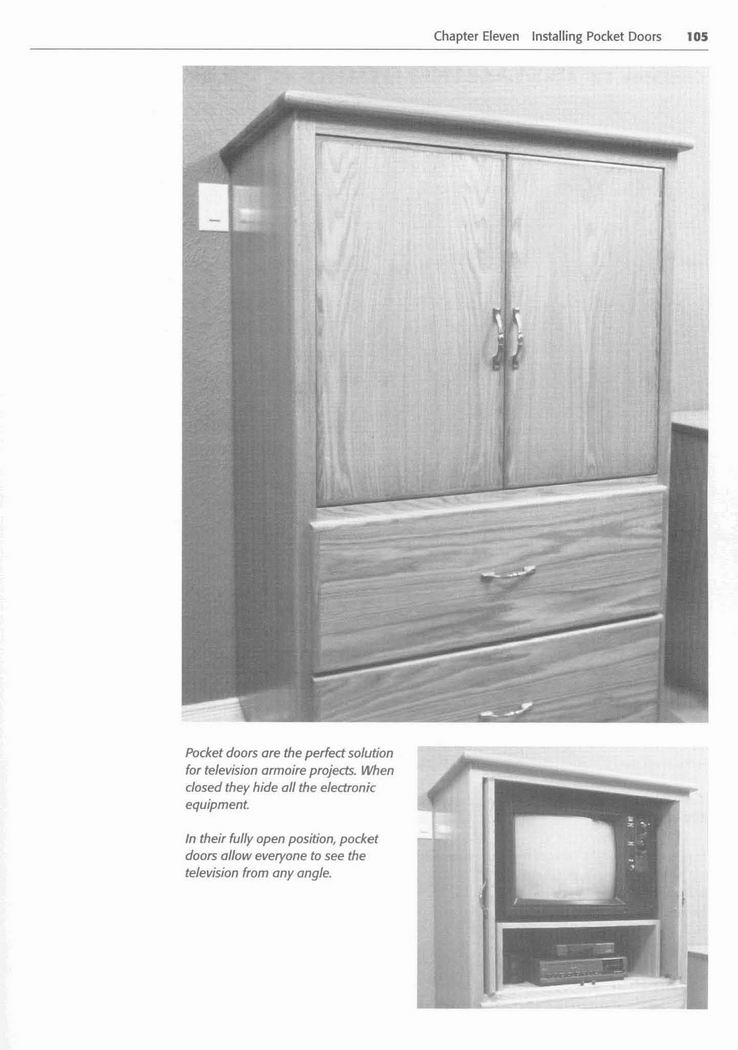 Chapter Eleven Installing Pocket Doors 105

Pocket doors are the perfect solution for television armoire projects. When closed they hide all the electronic equipment.

In their fully open position, pocket doors allow everyone to see the television from any angle.